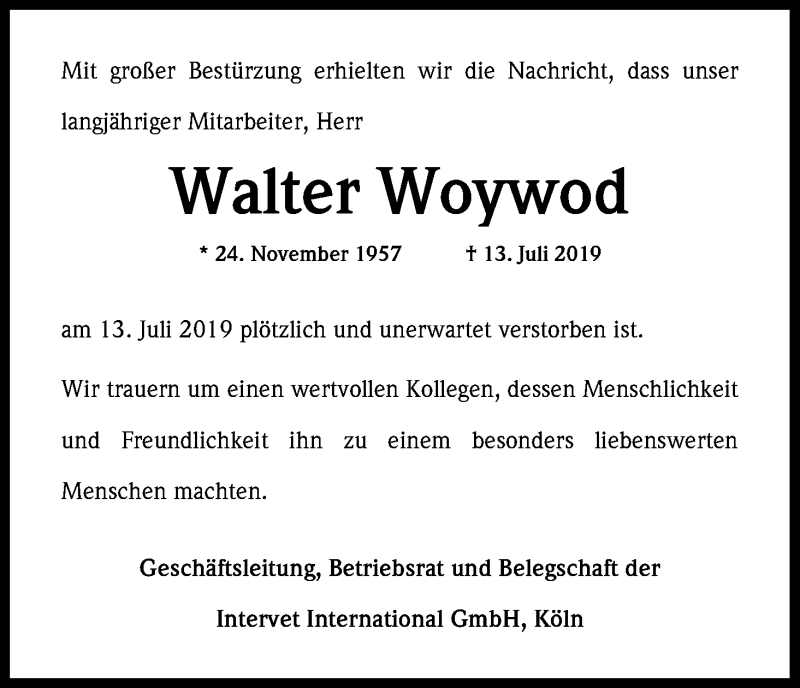 Mit großer Bestürzung erhielten wir die Nachricht, dass unser langjähriger Mitarbeiter, Herr

Walter Woywod

* 24. November 1957 † 13. Juli 2019

am 13. Juli 2019 plötzlich und unerwartet verstorben ist.

Wir trauern um einen wertvollen Kollegen, dessen Menschlichkeit und Freundlichkeit ihn zu einem besonders liebenswerten Menschen machten.

Geschäftsleitung, Betriebsrat und Belegschaft der

Intervet International GmbH, Köln